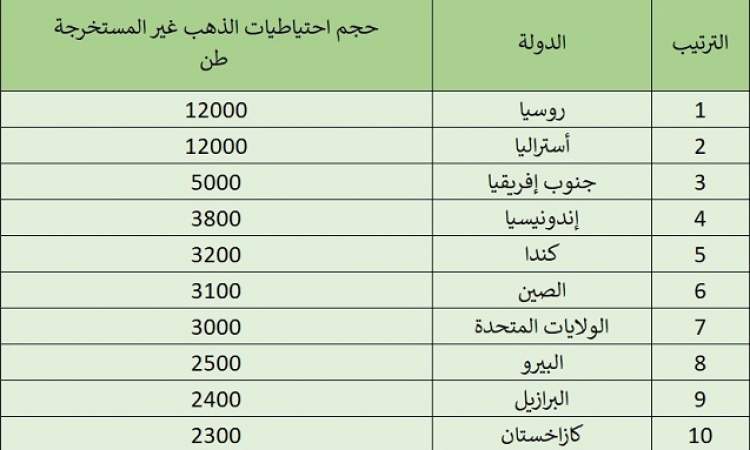 | الترتيب | الدولة | حجم احتياطيات الذهب غير المستخرجة طن |
|---|---|---|
| 1 | روسيا | 12000 |
| 2 | أستراليا | 12000 |
| 3 | جنوب إفريقيا | 5000 |
| 4 | إندونيسيا | 3800 |
| 5 | كندا | 3200 |
| 6 | الصين | 3100 |
| 7 | الولايات المتحدة | 3000 |
| 8 | البيرو | 2500 |
| 9 | البرازيل | 2400 |
| 10 | كازاخستان | 2300 |